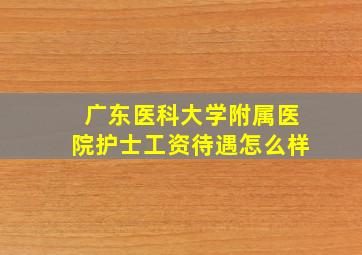 广东医科大学附属医院护士工资待遇怎么样